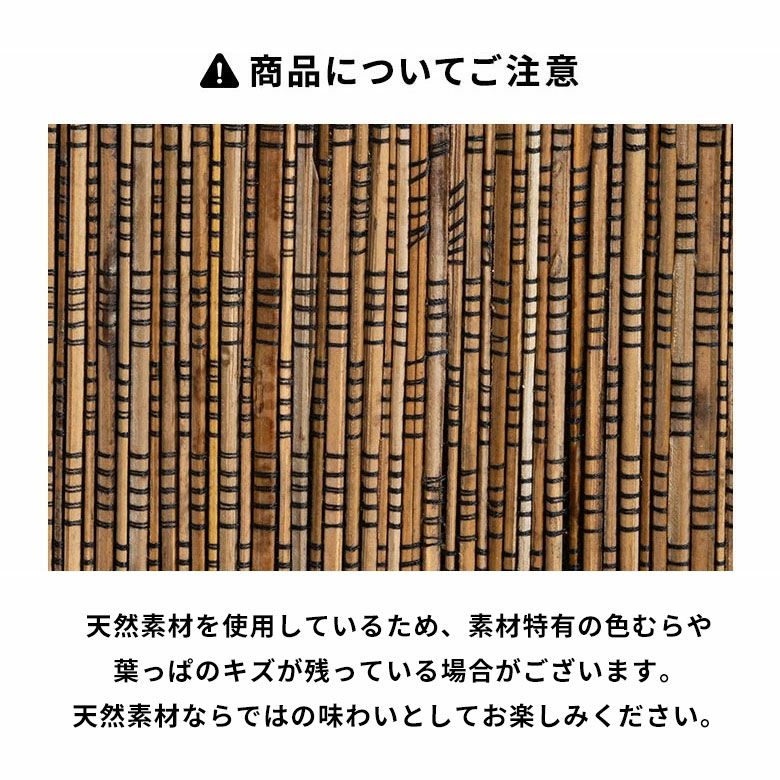 商品についてご注意

天然素材を使用しているため、素材特有の色むらや葉っぱのキズが残っている場合がございます。天然素材ならではの味わいとしてお楽しみください。